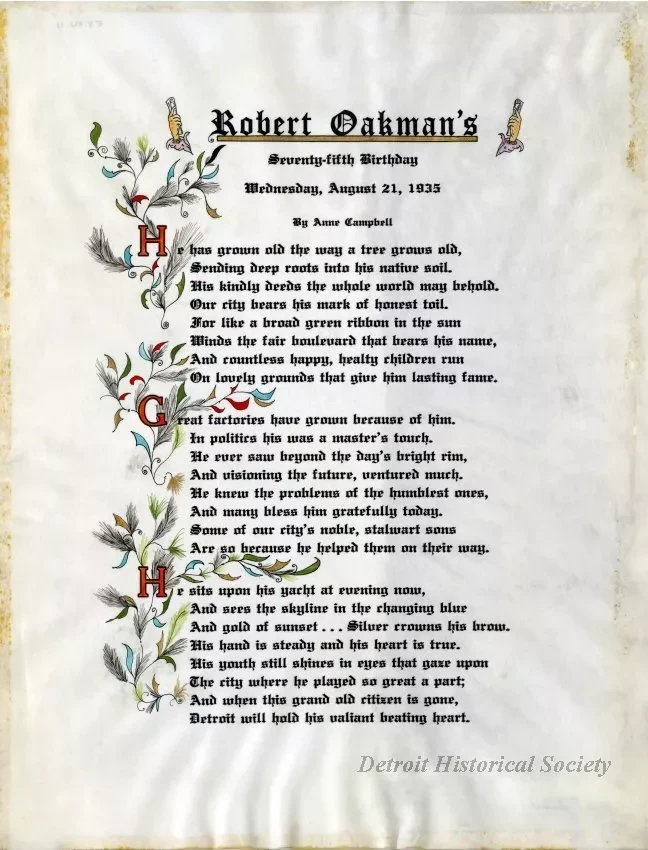 Robert Oakman's

Seventy-fifth Birthday

Wednesday, August 21, 1935

By Anne Campbell

He has grown old the way a tree grows old,
Sending deep roots into his native soil.
His kindly deeds the whole world may behold.
Our city bears his mark of honest toil.
For like a broad green ribbon in the sun
Winds the fair boulevard that bears his name,
And countless happy, healty children run
On lovely grounds that give him lasting fame.

Great factories have grown because of him.
In politics his was a master's touch.
He ever saw beyond the day's bright rim,
And visioning the future, ventured much.
He knew the problems of the humblest ones,
And many bless him gratefully today.
Some of our city's noble, stalwart sons
Are so because he helped them on their way.

He sits upon his yacht at evening now,
And sees the skyline in the changing blue
And gold of sunset . . . Silver crowns his brow.
His hand is steady and his heart is true.
His youth still shines in eyes that gaze upon
The city where he played so great a part;
And when this grand old citizen is gone,
Detroit will hold his valiant beating heart.

Detroit Historical Society